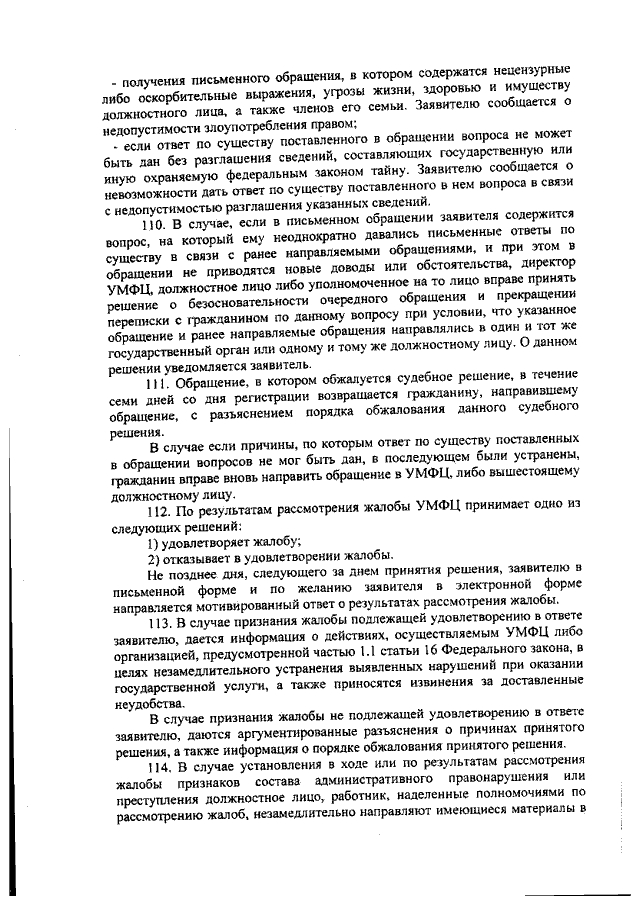 - получения письменного обращения, в котором содержатся нецензурные либо оскорбительные выражения, угрозы жизни, здоровью и имуществу должностного лица, а также членов его семьи. Заявителю сообщается о недопустимости злоупотребления правом;

- если ответ по существу поставленного в обращении вопроса не может быть дан без разглашения сведений, составляющих государственную или иную охраняемую федеральным законом тайну. Заявителю сообщается о невозможности дать ответ по существу поставленного в нем вопроса в связи с недопустимостью разглашения указанных сведений.

110. В случае, если в письменном обращении заявителя содержится вопрос, на который ему неоднократно давались письменные ответы по существу в связи с ранее направляемыми обращениями, и при этом в обращении не приводятся новые доводы или обстоятельства, директор УМФЦ, должностное лицо либо уполномоченное на то лицо вправе принять решение о безосновательности очередного обращения и прекращении переписки с гражданином по данному вопросу при условии, что указанное обращение и ранее направляемые обращения направлялись в один и тот же государственный орган или одному и тому же должностному лицу. О данном решении уведомляется заявитель.

111. Обращение, в котором обжалуется судебное решение, в течение семи дней со дня регистрации возвращается гражданину, направившему обращение, с разъяснением порядка обжалования данного судебного решения.

В случае если причины, по которым ответ по существу поставленных в обращении вопросов не мог быть дан, в последующем были устранены, гражданин вправе вновь направить обращение в УМФЦ, либо вышестоящему должностному лицу.

112. По результатам рассмотрения жалобы УМФЦ принимает одно из следующих решений:

1) удовлетворяет жалобу;

2) отказывает в удовлетворении жалобы.

Не позднее дня, следующего за днем принятия решения, заявителю в письменной форме и по желанию заявителя в электронной форме направляется мотивированный ответ о результатах рассмотрения жалобы.

113. В случае признания жалобы подлежащей удовлетворению в ответе заявителю, дается информация о действиях, осуществляемым УМФЦ либо организацией, предусмотренной частью 1.1 статьи 16 Федерального закона, в целях незамедлительного устранения выявленных нарушений при оказании государственной услуги, а также приносятся извинения за доставленные неудобства.

В случае признания жалобы не подлежащей удовлетворению в ответе заявителю, даются аргументированные разъяснения о причинах принятого решения, а также информация о порядке обжалования принятого решения.

114. В случае установления в ходе или по результатам рассмотрения жалобы признаков состава административного правонарушения или преступления должностное лицо, работник, наделенные полномочиями по рассмотрению жалоб, незамедлительно направляют имеющиеся материалы в